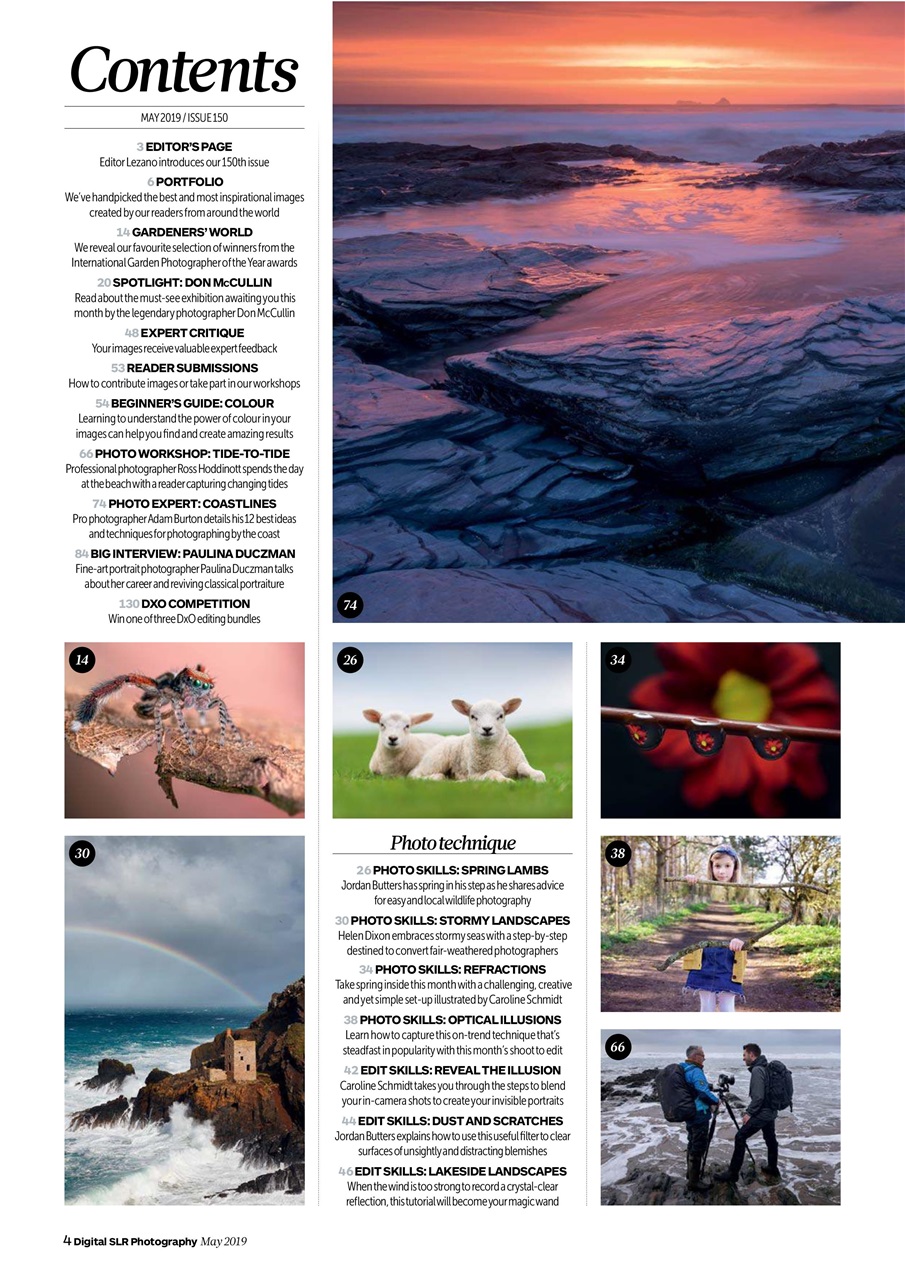 Contents

MAY 2019 / ISSUE 150

3 EDITOR'S PAGE
Editor Lezano introduces our 150th issue

6 PORTFOLIO
We've handpicked the best and most inspirational images created by our readers from around the world

14 GARDENERS' WORLD
We reveal our favourite selection of winners from the International Garden Photographer of the Year awards

20 SPOTLIGHT: DON McCULLIN
Read about the must-see exhibition awaiting you this month by the legendary photographer Don McCullin

48 EXPERT CRITIQUE
Your images receive valuable expert feedback

53 READER SUBMISSIONS
How to contribute images or take part in our workshops

54 BEGINNER'S GUIDE: COLOUR
Learning to understand the power of colour in your images can help you find and create amazing results

66 PHOTO WORKSHOP: TIDE-TO-TIDE
Professional photographer Ross Hoddinott spends the day at the beach with a reader capturing changing tides

74 PHOTO EXPERT: COASTLINES
Pro photographer Adam Burton details his 12 best ideas and techniques for photographing by the coast

84 BIG INTERVIEW: PAULINA DUCZMAN
Fine-art portrait photographer Paulina Duczman talks about her career and reviving classical portraiture

130 DXO COMPETITION
Win one of three DxO editing bundles

74

14

26

34

30

Photo technique

26 PHOTO SKILLS: SPRING LAMBS
Jordan Butters has spring in his step as he shares advice for easy and local wildlife photography

30 PHOTO SKILLS: STORMY LANDSCAPES
Helen Dixon embraces stormy seas with a step-by-step destined to convert fair-weathered photographers

34 PHOTO SKILLS: REFRACTIONS
Take spring inside this month with a challenging, creative and yet simple set-up illustrated by Caroline Schmidt

38 PHOTO SKILLS: OPTICAL ILLUSIONS
Learn how to capture this on-trend technique that's steadfast in popularity with this month's shoot to edit

42 EDIT SKILLS: REVEAL THE ILLUSION
Caroline Schmidt takes you through the steps to blend your in-camera shots to create your invisible portraits

44 EDIT SKILLS: DUST AND SCRATCHES
Jordan Butters explains how to use this useful filter to clear surfaces of unsightly and distracting blemishes

46 EDIT SKILLS: LAKESIDE LANDSCAPES
When the wind is too strong to record a crystal-clear reflection, this tutorial will become your magic wand

38

66

4 Digital SLR Photography May 2019